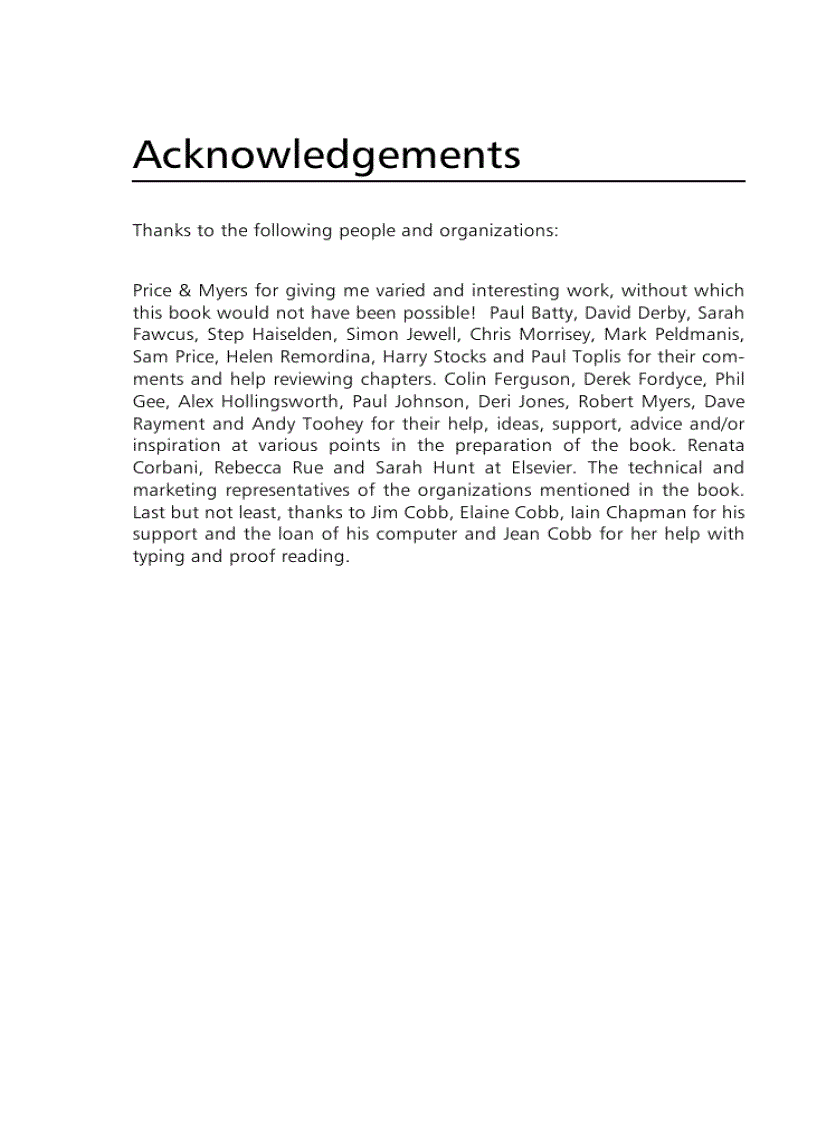 Acknowledgements

Thanks to the following people and organizations:

Price & Myers for giving me varied and interesting work, without which this book would not have been possible! Paul Batty, David Derby, Sarah Fawcus, Step Haiselden, Simon Jewell, Chris Morrisey, Mark Peldmanis, Sam Price, Helen Remordina, Harry Stocks and Paul Toplis for their comments and help reviewing chapters. Colin Ferguson, Derek Fordyce, Phil Gee, Alex Hollingsworth, Paul Johnson, Deri Jones, Robert Myers, Dave Rayment and Andy Toohey for their help, ideas, support, advice and/or inspiration at various points in the preparation of the book. Renata Corbani, Rebecca Rue and Sarah Hunt at Elsevier. The technical and marketing representatives of the organizations mentioned in the book. Last but not least, thanks to Jim Cobb, Elaine Cobb, Iain Chapman for his support and the loan of his computer and Jean Cobb for her help with typing and proof reading.